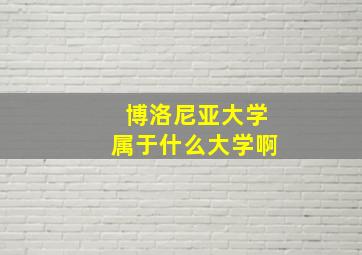 博洛尼亚大学
属于什么大学啊